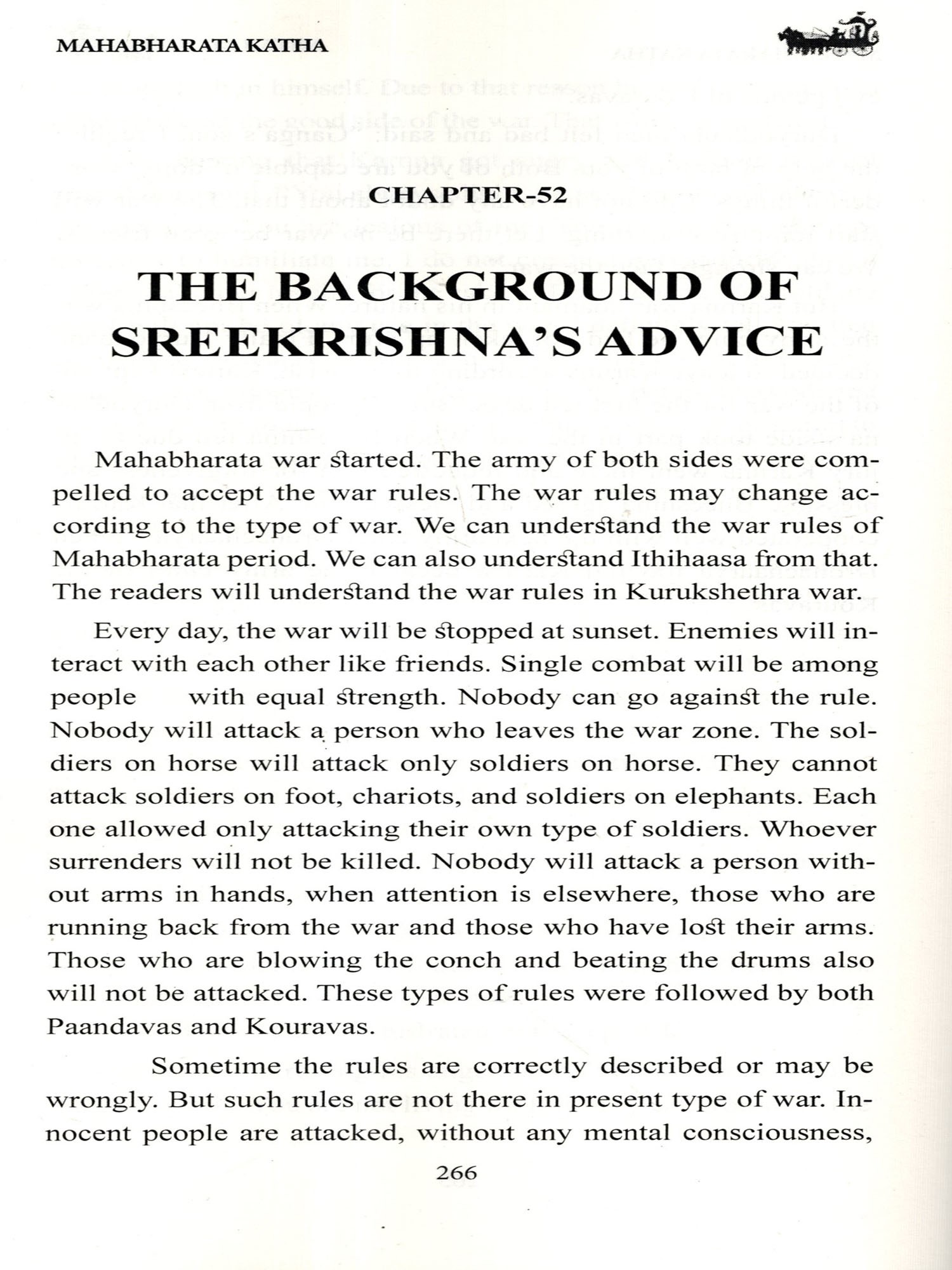 MAHABHARATA KATHA

CHAPTER-52

THE BACKGROUND OF SREEKRISHNA'S ADVICE

Mahabharata war started. The army of both sides were compelled to accept the war rules. The war rules may change according to the type of war. We can understand the war rules of Mahabharata period. We can also understand Ithihaasa from that. The readers will understand the war rules in Kurukshethra war.

Every day, the war will be stopped at sunset. Enemies will interact with each other like friends. Single combat will be among people with equal strength. Nobody can go against the rule. Nobody will attack a person who leaves the war zone. The soldiers on horse will attack only soldiers on horse. They cannot attack soldiers on foot, chariots, and soldiers on elephants. Each one allowed only attacking their own type of soldiers. Whoever surrenders will not be killed. Nobody will attack a person without arms in hands, when attention is elsewhere, those who are running back from the war and those who have lost their arms. Those who are blowing the conch and beating the drums also will not be attacked. These types of rules were followed by both Paandavas and Kouravas.

Sometime the rules are correctly described or may be wrongly. But such rules are not there in present type of war. Innocent people are attacked, without any mental consciousness,

266